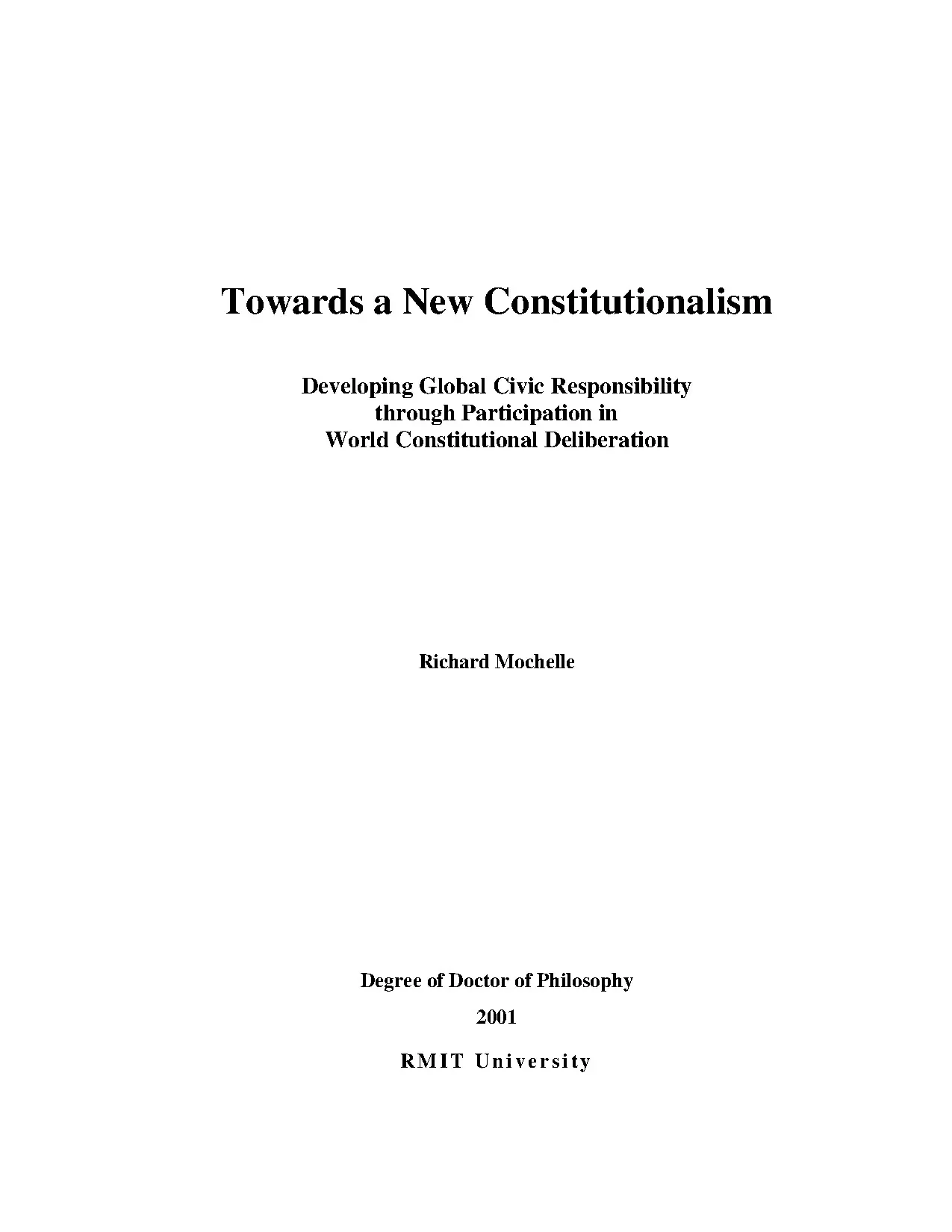 Towards a New Constitutionalism

Developing Global Civic Responsibility
through Participation in
World Constitutional Deliberation

Richard Mochelle

Degree of Doctor of Philosophy

2001

RMIT University